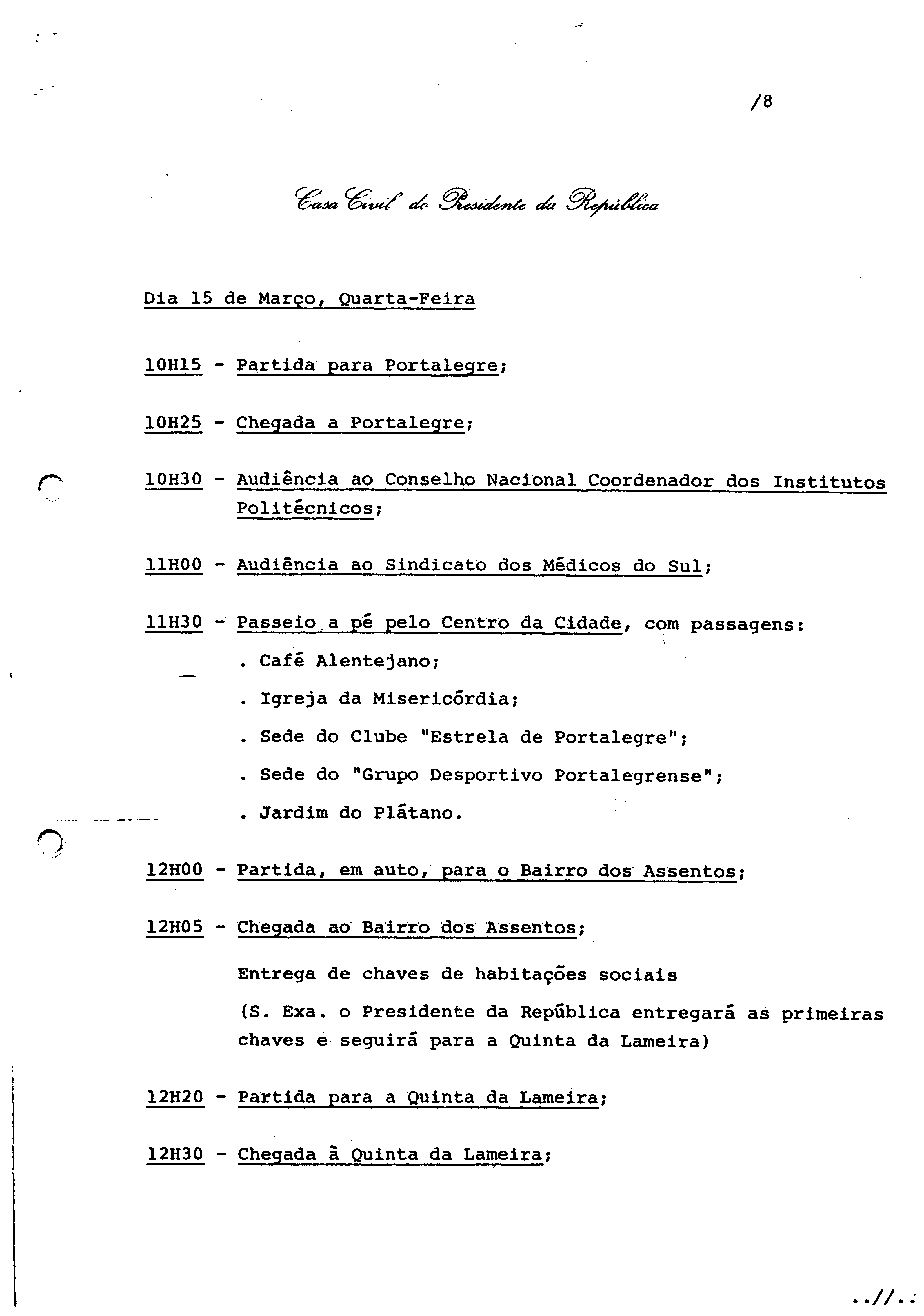 /8

Casa Civil do Presidente da República

Dia 15 de Março, Quarta-Feira

10H15 - Partida para Portalegre;

10H25 - Chegada a Portalegre;

10H30 - Audiência ao Conselho Nacional Coordenador dos Institutos Politécnicos;

11H00 - Audiência ao Sindicato dos Médicos do Sul;

11H30 - Passeio a pé pelo Centro da Cidade, com passagens:

. Café Alentejano;

. Igreja da Misericórdia;

. Sede do Clube "Estrela de Portalegre";

. Sede do "Grupo Desportivo Portalegrense";

. Jardim do Plátano.

12H00 - Partida, em auto, para o Bairro dos Assentos;

12H05 - Chegada ao Bairro dos Assentos;

Entrega de chaves de habitações sociais

(S. Exa. o Presidente da República entregará as primeiras chaves e seguirá para a Quinta da Lameira)

12H20 - Partida para a Quinta da Lameira;

12H30 - Chegada à Quinta da Lameira;

..//..